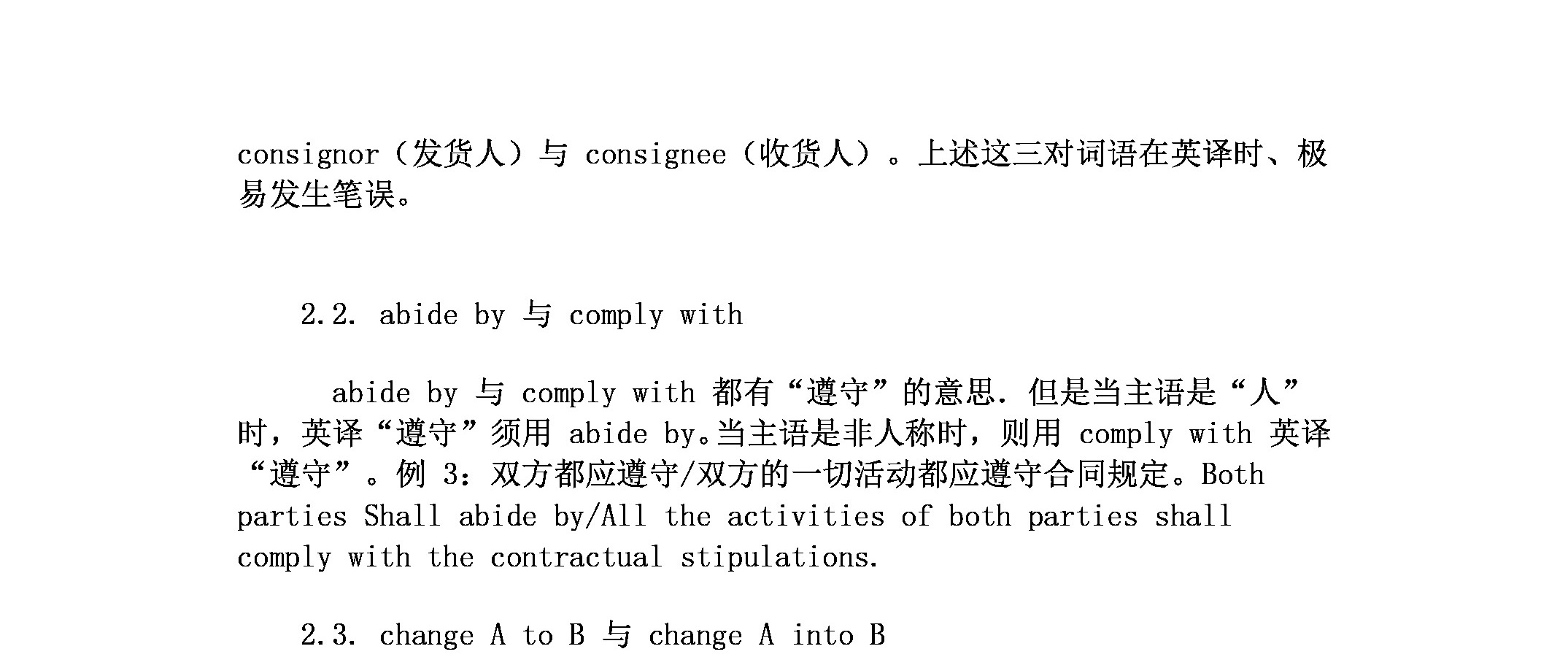 consignor（发货人）与 consignee（收货人）。上述这三对词语在英译时、极易发生笔误。

2.2. abide by 与 comply with

abide by 与 comply with 都有“遵守”的意思. 但是当主语是“人”时，英译“遵守”须用 abide by。当主语是非人称时，则用 comply with 英译“遵守”。例 3：双方都应遵守/双方的一切活动都应遵守合同规定。Both parties Shall abide by/All the activities of both parties shall comply with the contractual stipulations.

2.3. change A to B 与 change A into B